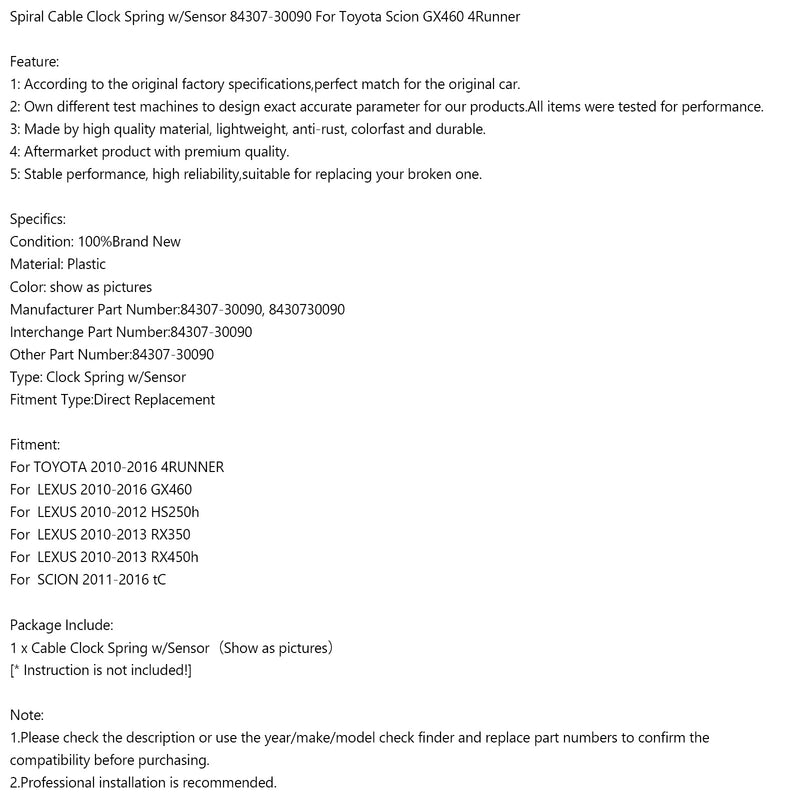 Spiral Cable Clock Spring w/Sensor 84307-30090 For Toyota Scion GX460 4Runner

Feature:
1: According to the original factory specifications,perfect match for the original car.
2: Own different test machines to design exact accurate parameter for our products.All items were tested for performance.
3: Made by high quality material, lightweight, anti-rust, colorfast and durable.
4: Aftermarket product with premium quality.
5: Stable performance, high reliability,suitable for replacing your broken one.

Specifics:
Condition: 100%Brand New
Material: Plastic
Color: show as pictures
Manufacturer Part Number:84307-30090, 8430730090
Interchange Part Number:84307-30090
Other Part Number:84307-30090
Type: Clock Spring w/Sensor
Fitment Type:Direct Replacement

Fitment:
For TOYOTA 2010-2016 4RUNNER
For LEXUS 2010-2016 GX460
For LEXUS 2010-2012 HS250h
For LEXUS 2010-2013 RX350
For LEXUS 2010-2013 RX450h
For SCION 2011-2016 tC

Package Include:
1 x Cable Clock Spring w/Sensor（Show as pictures）
[* Instruction is not included!]

Note:
1.Please check the description or use the year/make/model check finder and replace part numbers to confirm the compatibility before purchasing.
2.Professional installation is recommended.